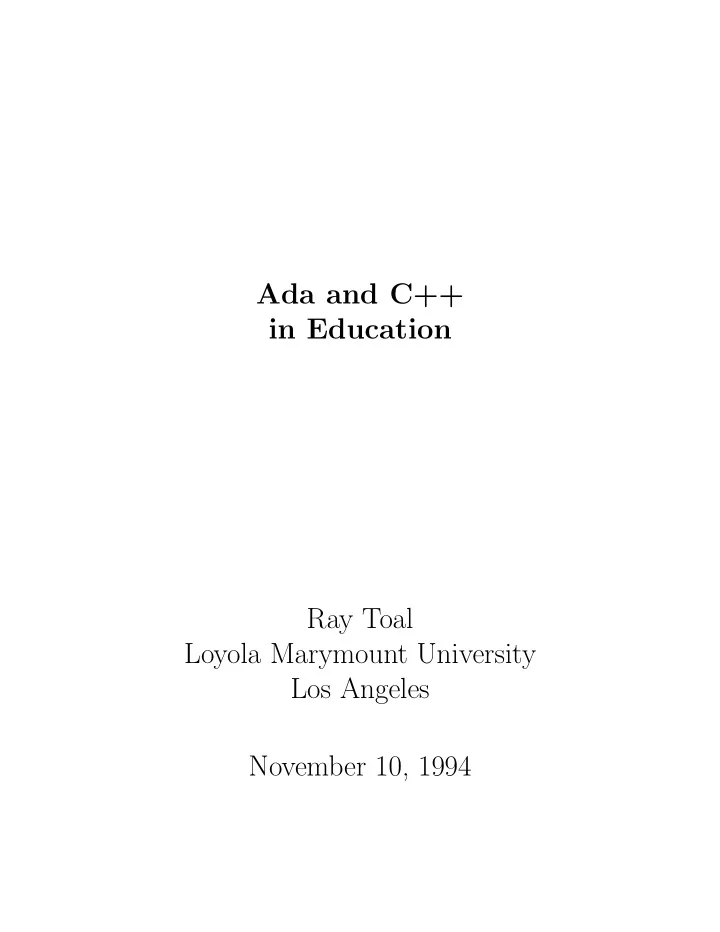 Ada and C++
in Education

Ray Toal
Loyola Marymount University
Los Angeles

November 10, 1994